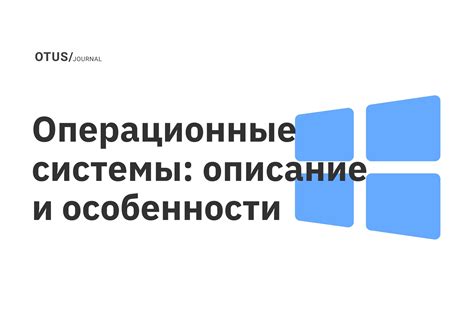 OTUS/JOURNAL

Операционные системы: описание и особенности